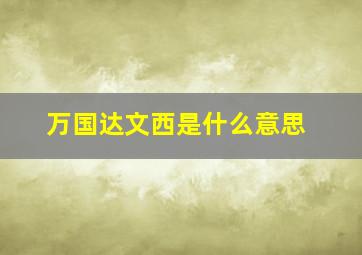 万国达文西是什么意思